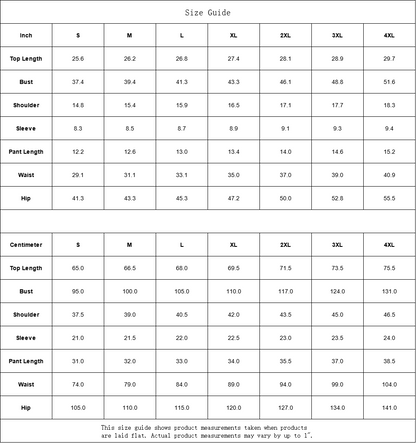 Size Guide

| Inch | S | M | L | XL | 2XL | 3XL | 4XL |
|---|---|---|---|---|---|---|---|
| Top Length | 25.6 | 26.2 | 26.8 | 27.4 | 28.1 | 28.9 | 29.7 |
| Bust | 37.4 | 39.4 | 41.3 | 43.3 | 46.1 | 48.8 | 51.6 |
| Shoulder | 14.8 | 15.4 | 15.9 | 16.5 | 17.1 | 17.7 | 18.3 |
| Sleeve | 8.3 | 8.5 | 8.7 | 8.9 | 9.1 | 9.3 | 9.4 |
| Pant Length | 12.2 | 12.6 | 13.0 | 13.4 | 14.0 | 14.6 | 15.2 |
| Waist | 29.1 | 31.1 | 33.1 | 35.0 | 37.0 | 39.0 | 40.9 |
| Hip | 41.3 | 43.3 | 45.3 | 47.2 | 50.0 | 52.8 | 55.5 |

| Centimeter | S | M | L | XL | 2XL | 3XL | 4XL |
|---|---|---|---|---|---|---|---|
| Top Length | 65.0 | 66.5 | 68.0 | 69.5 | 71.5 | 73.5 | 75.5 |
| Bust | 95.0 | 100.0 | 105.0 | 110.0 | 117.0 | 124.0 | 131.0 |
| Shoulder | 37.5 | 39.0 | 40.5 | 42.0 | 43.5 | 45.0 | 46.5 |
| Sleeve | 21.0 | 21.5 | 22.0 | 22.5 | 23.0 | 23.5 | 24.0 |
| Pant Length | 31.0 | 32.0 | 33.0 | 34.0 | 35.5 | 37.0 | 38.5 |
| Waist | 74.0 | 79.0 | 84.0 | 89.0 | 94.0 | 99.0 | 104.0 |
| Hip | 105.0 | 110.0 | 115.0 | 120.0 | 127.0 | 134.0 | 141.0 |

This size guide shows product measurements taken when products are laid flat. Actual product measurements may vary by up to 1".